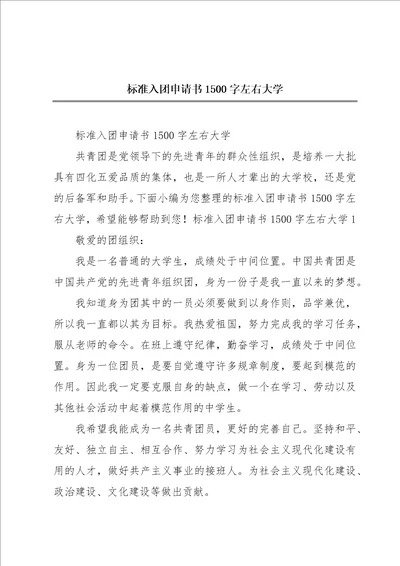 标准入团申请书1500字左右大学

标准入团申请书1500字左右大学

共青团是党领导下的先进青年的群众性组织，是培养一大批具有四化五爱品质的集体，也是一所人才辈出的大学校，还是党的后备军和助手。下面小编为您整理的标准入团申请书1500字左右大学，希望能够帮助到您！标准入团申请书1500字左右大学1

敬爱的团组织：

我是一名普通的大学生，成绩处于中间位置。中国共青团是中国共产党的先进青年组织团，身为一份子是我一直以来的梦想。

我知道身为团其中的一员必须要做到以身作则，品学兼优，所以我一直都以其为目标。我热爱祖国，努力完成我的学习任务，服从老师的命令。在班上遵守纪律，勤奋学习，成绩处于中间位置。身为一位团员，是要自觉遵守许多规章制度，要起到模范的作用。因此我一定要克服自身的缺点，做一个在学习、劳动以及其他社会活动中起着模范作用的中学生。

我希望我能成为一名共青团员，更好的完善自己。坚持和平、友好、独立自主、相互合作、努力学习为社会主义现代化建设有用的人才，做好共产主义事业的接班人。为社会主义现代化建设、政治建设、文化建设等做出贡献。